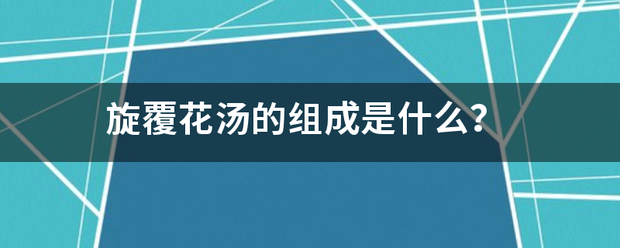 旋覆花汤的组成是什么?